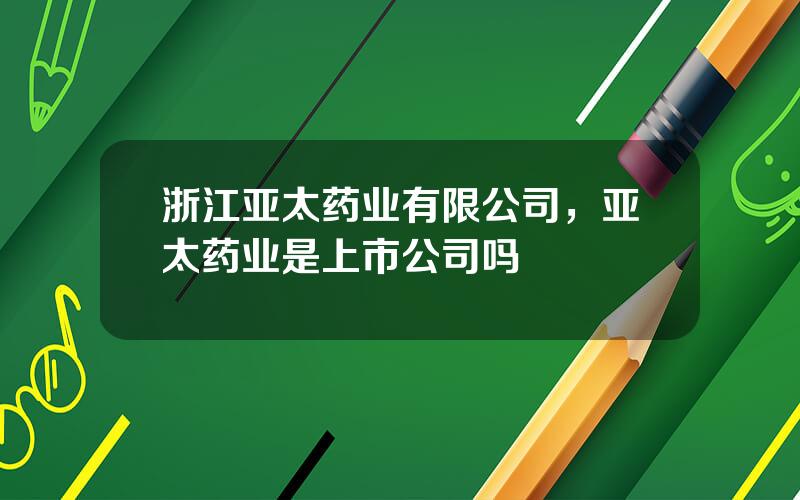 浙江亚太药业有限公司，亚太药业是上市公司吗